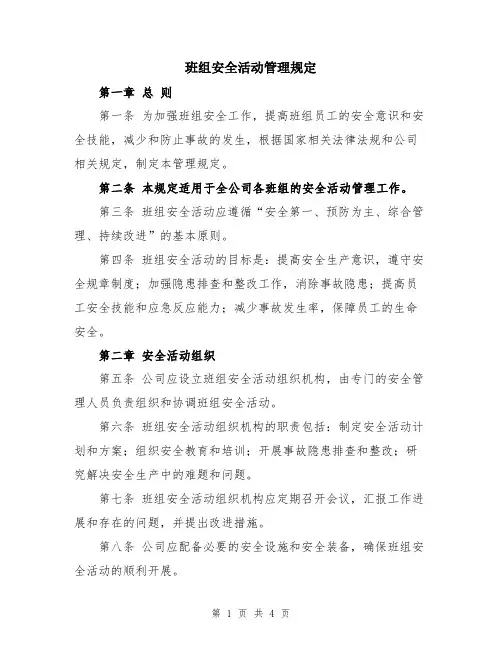 班组安全活动管理规定

第一章 总 则

第一条 为加强班组安全工作，提高班组员工的安全意识和安全技能，减少和防止事故的发生，根据国家相关法律法规和公司相关规定，制定本管理规定。

第二条 本规定适用于全公司各班组的安全活动管理工作。

第三条 班组安全活动应遵循“安全第一、预防为主、综合管理、持续改进”的基本原则。

第四条 班组安全活动的目标是：提高安全生产意识，遵守安全规章制度；加强隐患排查和整改工作，消除事故隐患；提高员工安全技能和应急反应能力；减少事故发生率，保障员工的生命安全。

第二章 安全活动组织

第五条 公司应设立班组安全活动组织机构，由专门的安全管理人员负责组织和协调班组安全活动。

第六条 班组安全活动组织机构的职责包括：制定安全活动计划和方案；组织安全教育和培训；开展事故隐患排查和整改；研究解决安全生产中的难题和问题。

第七条 班组安全活动组织机构应定期召开会议，汇报工作进展和存在的问题，并提出改进措施。

第八条 公司应配备必要的安全设施和安全装备，确保班组安全活动的顺利开展。

第 1 页 共 4 页